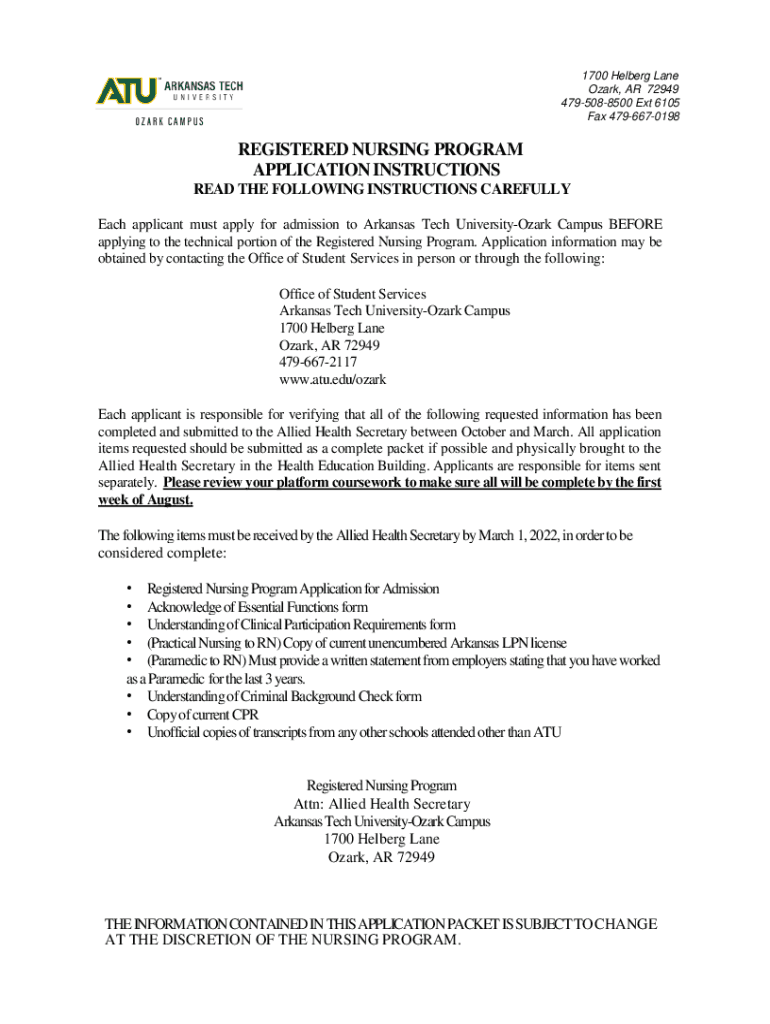 ATU ARKANSAS TECH UNIVERSITY
OZARK CAMPUS

1700 Helberg Lane
Ozark, AR 72949
479-508-8500 Ext 6105
Fax 479-667-0198

REGISTERED NURSING PROGRAM
APPLICATION INSTRUCTIONS
READ THE FOLLOWING INSTRUCTIONS CAREFULLY

Each applicant must apply for admission to Arkansas Tech University-Ozark Campus BEFORE applying to the technical portion of the Registered Nursing Program. Application information may be obtained by contacting the Office of Student Services in person or through the following:

Office of Student Services
Arkansas Tech University-Ozark Campus
1700 Helberg Lane
Ozark, AR 72949
479-667-2117
www.atu.edu/ozark

Each applicant is responsible for verifying that all of the following requested information has been completed and submitted to the Allied Health Secretary between October and March. All application items requested should be submitted as a complete packet if possible and physically brought to the Allied Health Secretary in the Health Education Building. Applicants are responsible for items sent separately. Please review your platform coursework to make sure all will be complete by the first week of August.

The following items must be received by the Allied Health Secretary by March 1, 2022, in order to be considered complete:

• Registered Nursing Program Application for Admission
• Acknowledge of Essential Functions form
• Understanding of Clinical Participation Requirements form
• (Practical Nursing to RN) Copy of current unencumbered Arkansas LPN license
• (Paramedic to RN) Must provide a written statement from employers stating that you have worked as a Paramedic for the last 3 years.
• Understanding of Criminal Background Check form
• Copy of current CPR
• Unofficial copies of transcripts from any other schools attended other than ATU

Registered Nursing Program
Attn: Allied Health Secretary
Arkansas Tech University-Ozark Campus
1700 Helberg Lane
Ozark, AR 72949

THE INFORMATION CONTAINED IN THIS APPLICATION PACKET IS SUBJECT TO CHANGE AT THE DISCRETION OF THE NURSING PROGRAM.